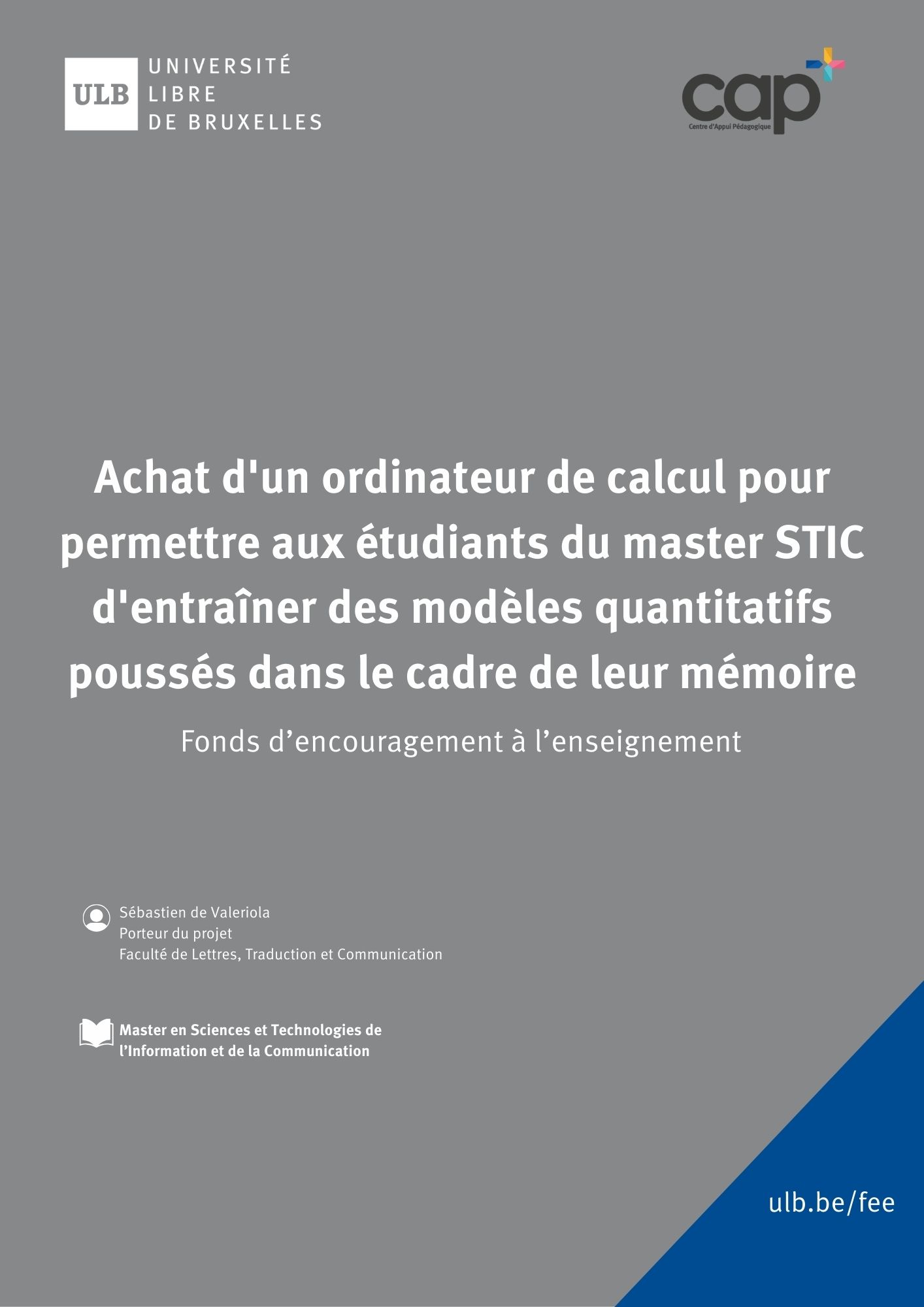 ULB UNIVERSITÉ LIBRE DE BRUXELLES

cap
Centre d'Appui Pédagogique

Achat d'un ordinateur de calcul pour permettre aux étudiants du master STIC d'entraîner des modèles quantitatifs poussés dans le cadre de leur mémoire

Fonds d'encouragement à l'enseignement

Sébastien de Valeriola
Porteur du projet
Faculté de Lettres, Traduction et Communication

Master en Sciences et Technologies de l'Information et de la Communication

ulb.be/fee